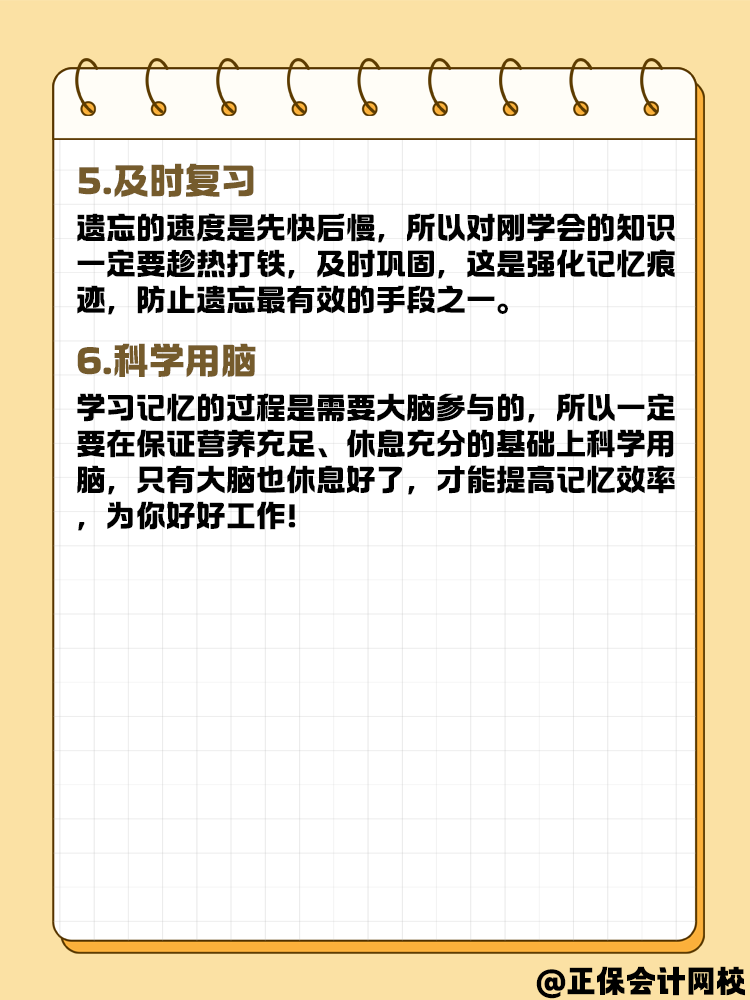 5.及时复习

遗忘的速度是先快后慢，所以对刚学会的知识一定要趁热打铁，及时巩固，这是强化记忆痕迹，防止遗忘最有效的手段之一。

6.科学用脑

学习记忆的过程是需要大脑参与的，所以一定要在保证营养充足、休息充分的基础上科学用脑，只有大脑也休息好了，才能提高记忆效率，为你好好工作！

@正保会计网校